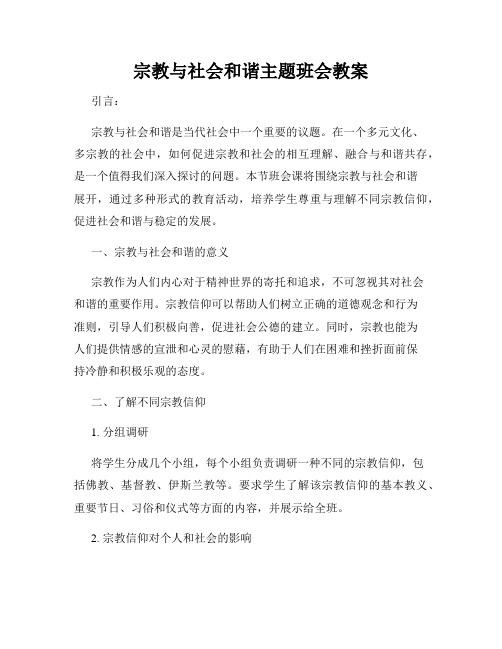 宗教与社会和谐主题班会教案

引言：

宗教与社会和谐是当代社会中一个重要的议题。在一个多元文化、多宗教的社会中，如何促进宗教和社会的相互理解、融合与和谐共存，是一个值得我们深入探讨的问题。本节班会课将围绕宗教与社会和谐展开，通过多种形式的教育活动，培养学生尊重与理解不同宗教信仰，促进社会和谐与稳定的发展。

一、宗教与社会和谐的意义

宗教作为人们内心对于精神世界的寄托和追求，不可忽视其对社会和谐的重要作用。宗教信仰可以帮助人们树立正确的道德观念和行为准则，引导人们积极向善，促进社会公德的建立。同时，宗教也能为人们提供情感的宣泄和心灵的慰藉，有助于人们在困难和挫折面前保持冷静和积极乐观的态度。

二、了解不同宗教信仰

1. 分组调研

将学生分成几个小组，每个小组负责调研一种不同的宗教信仰，包括佛教、基督教、伊斯兰教等。要求学生了解该宗教信仰的基本教义、重要节日、习俗和仪式等方面的内容，并展示给全班。

2. 宗教信仰对个人和社会的影响